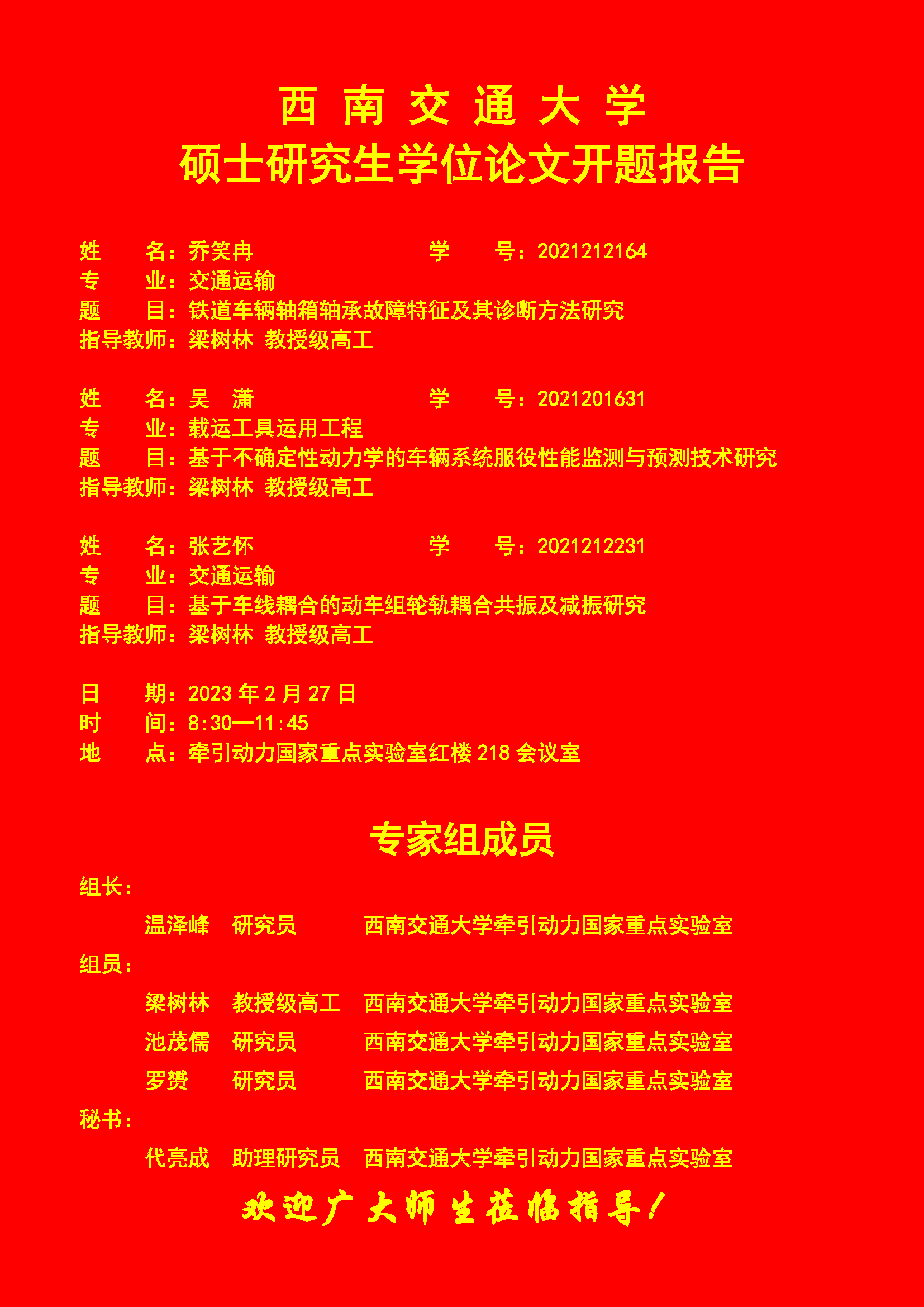 西 南 交 通 大 学
硕士研究生学位论文开题报告

姓　　名：乔笑冉　　　　　　　　学　　号：2021212164
专　　业：交通运输
题　　目：铁道车辆轴箱轴承故障特征及其诊断方法研究
指导教师：梁树林 教授级高工

姓　　名：吴　潇　　　　　　　　学　　号：2021201631
专　　业：载运工具运用工程
题　　目：基于不确定性动力学的车辆系统服役性能监测与预测技术研究
指导教师：梁树林 教授级高工

姓　　名：张艺怀　　　　　　　　学　　号：2021212231
专　　业：交通运输
题　　目：基于车线耦合的动车组轮轨耦合共振及减振研究
指导教师：梁树林 教授级高工

日　　期：2023 年 2 月 27 日
时　　间：8:30—11:45
地　　点：牵引动力国家重点实验室红楼 218 会议室

专家组成员

组长：
温泽峰　研究员　　西南交通大学牵引动力国家重点实验室
组员：
梁树林　教授级高工　西南交通大学牵引动力国家重点实验室
池茂儒　研究员　　西南交通大学牵引动力国家重点实验室
罗赟　　研究员　　西南交通大学牵引动力国家重点实验室
秘书：
代亮成　助理研究员　西南交通大学牵引动力国家重点实验室

欢迎广大师生莅临指导！